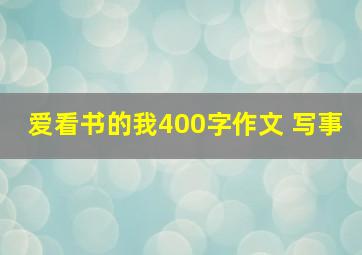 爱看书的我400字作文 写事